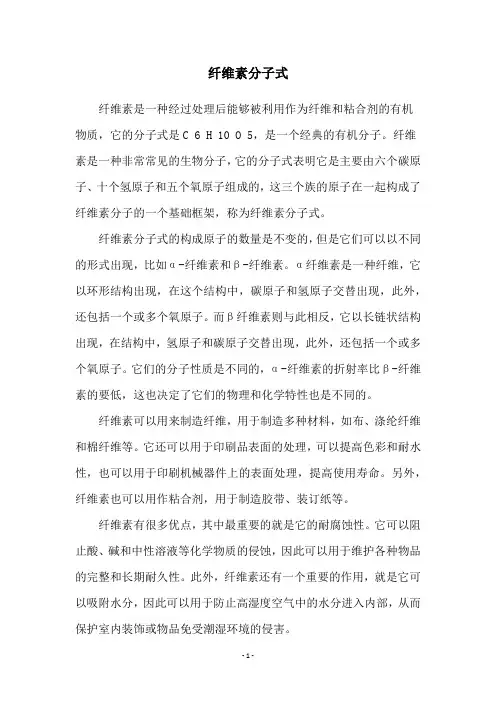 纤维素分子式

纤维素是一种经过处理后能够被利用作为纤维和粘合剂的有机物质，它的分子式是C 6 H 10 O 5，是一个经典的有机分子。纤维素是一种非常常见的生物分子，它的分子式表明它是主要由六个碳原子、十个氢原子和五个氧原子组成的，这三个族的原子在一起构成了纤维素分子的一个基础框架，称为纤维素分子式。

纤维素分子式的构成原子的数量是不变的，但是它们可以以不同的形式出现，比如α-纤维素和β-纤维素。α纤维素是一种纤维，它以环形结构出现，在这个结构中，碳原子和氢原子交替出现，此外，还包括一个或多个氧原子。而β纤维素则与此相反，它以长链状结构出现，在结构中，氢原子和碳原子交替出现，此外，还包括一个或多个氧原子。它们的分子性质是不同的，α-纤维素的折射率比β-纤维素的要低，这也决定了它们的物理和化学特性也是不同的。

纤维素可以用来制造纤维，用于制造多种材料，如布、涤纶纤维和棉纤维等。它还可以用于印刷品表面的处理，可以提高色彩和耐水性，也可以用于印刷机械器件上的表面处理，提高使用寿命。另外，纤维素也可以用作粘合剂，用于制造胶带、装订纸等。

纤维素有很多优点，其中最重要的就是它的耐腐蚀性。它可以阻止酸、碱和中性溶液等化学物质的侵蚀，因此可以用于维护各种物品的完整和长期耐久性。此外，纤维素还有一个重要的作用，就是它可以吸附水分，因此可以用于防止高湿度空气中的水分进入内部，从而保护室内装饰或物品免受潮湿环境的侵害。

- 1 -